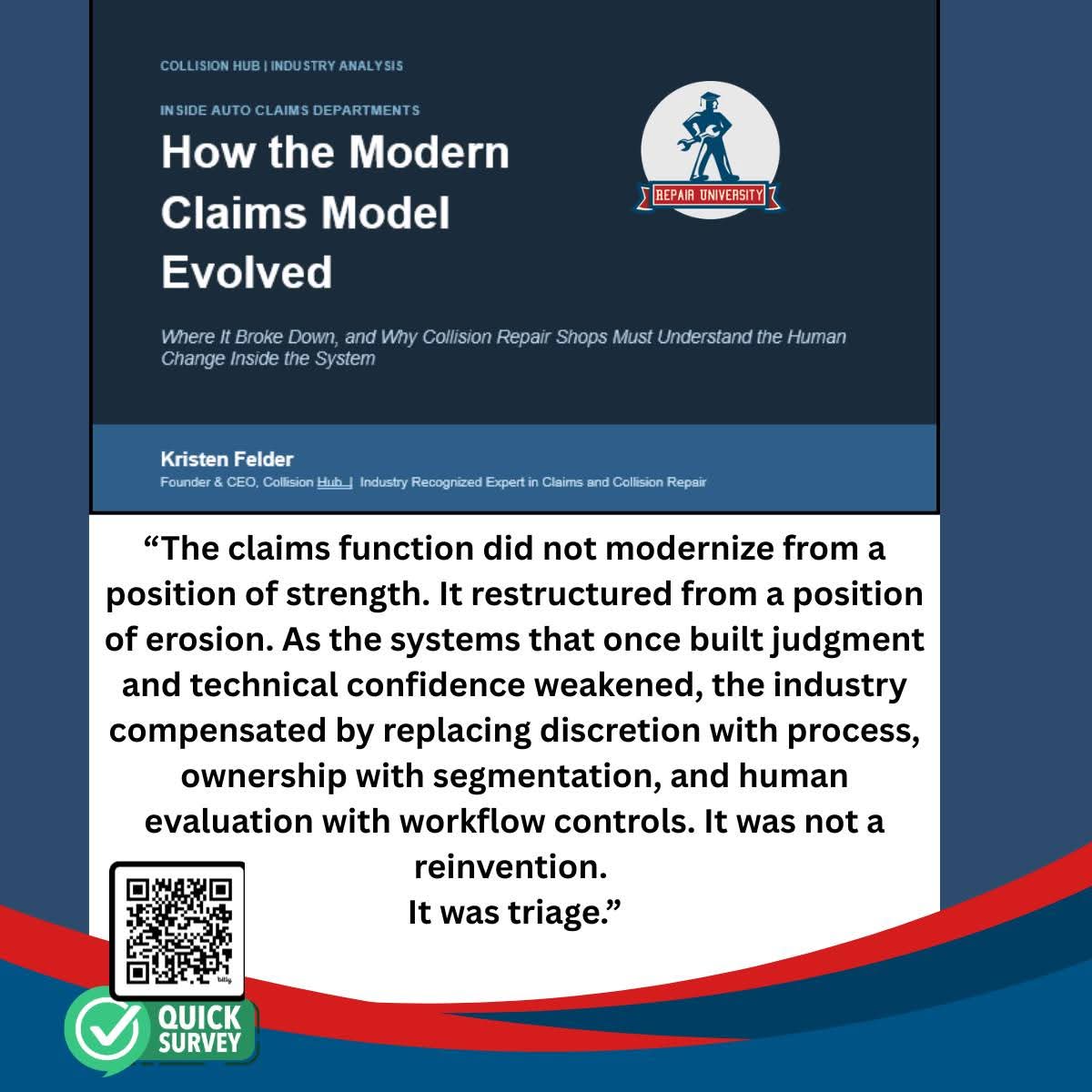 COLLISION HUB | INDUSTRY ANALYSIS

INSIDE AUTO CLAIMS DEPARTMENTS

How the Modern Claims Model Evolved

REPAIR UNIVERSITY

Where It Broke Down, and Why Collision Repair Shops Must Understand the Human Change Inside the System

Kristen Felder

Founder & CEO, Collision Hub | Industry Recognized Expert in Claims and Collision Repair

"The claims function did not modernize from a position of strength. It restructured from a position of erosion. As the systems that once built judgment and technical confidence weakened, the industry compensated by replacing discretion with process, ownership with segmentation, and human evaluation with workflow controls. It was not a reinvention.

It was triage."

QUICK SURVEY